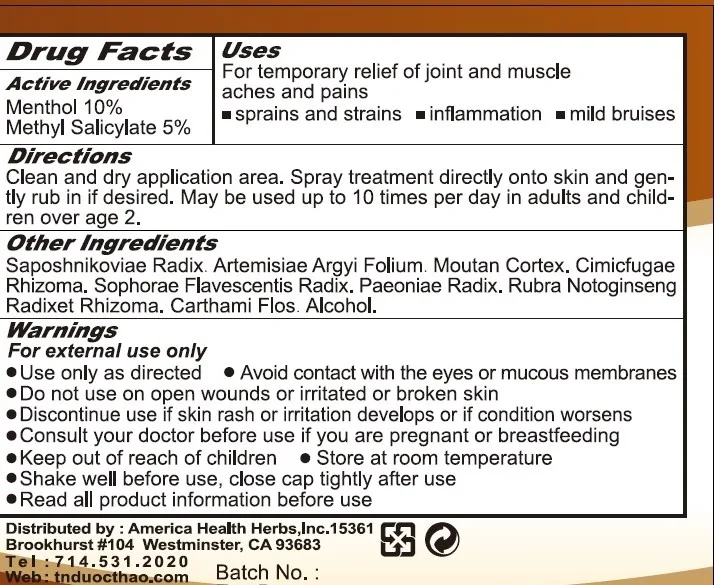 Drug Facts

Active Ingredients
Menthol 10%
Methyl Salicylate 5%

Uses
For temporary relief of joint and muscle aches and pains
• sprains and strains • inflammation • mild bruises

Directions
Clean and dry application area. Spray treatment directly onto skin and gently rub in if desired. May be used up to 10 times per day in adults and children over age 2.

Other Ingredients
Saposhnikoviae Radix. Artemisiae Argyi Folium. Moutan Cortex. Cimicfugae Rhizoma. Sophorae Flavescentis Radix. Paeoniae Radix. Rubra Notoginseng Radixet Rhizoma. Carthami Flos. Alcohol.

Warnings
For external use only
• Use only as directed • Avoid contact with the eyes or mucous membranes
• Do not use on open wounds or irritated or broken skin
• Discontinue use if skin rash or irritation develops or if condition worsens
• Consult your doctor before use if you are pregnant or breastfeeding
• Keep out of reach of children • Store at room temperature
• Shake well before use, close cap tightly after use
• Read all product information before use

Distributed by : America Health Herbs,Inc.15361
Brookhurst #104 Westminster, CA 93683
Tel : 714.531.2020
Web : tnduocthao.com

Batch No. :